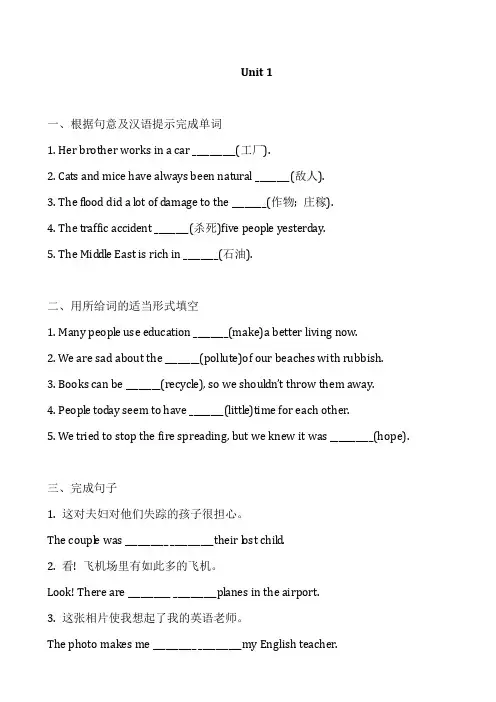 Unit 1

一、根据句意及汉语提示完成单词

1. Her brother works in a car ________(工厂).

2. Cats and mice have always been natural ______(敌人).

3. The flood did a lot of damage to the ______(作物；庄稼).

4. The traffic accident ______(杀死)five people yesterday.

5. The Middle East is rich in ______(石油).

二、用所给词的适当形式填空

1. Many people use education ______(make)a better living now.

2. We are sad about the ______(pollute)of our beaches with rubbish.

3. Books can be ______(recycle), so we shouldn't throw them away.

4. People today seem to have ______(little)time for each other.

5. We tried to stop the fire spreading, but we knew it was ________(hope).

三、完成句子

1. 这对夫妇对他们失踪的孩子很担心。

The couple was ________ ________their lost child.

2. 看！飞机场里有如此多的飞机。

Look! There are ________ ________planes in the airport.

3. 这张相片使我想起了我的英语老师。

The photo makes me ________ ________my English teacher.